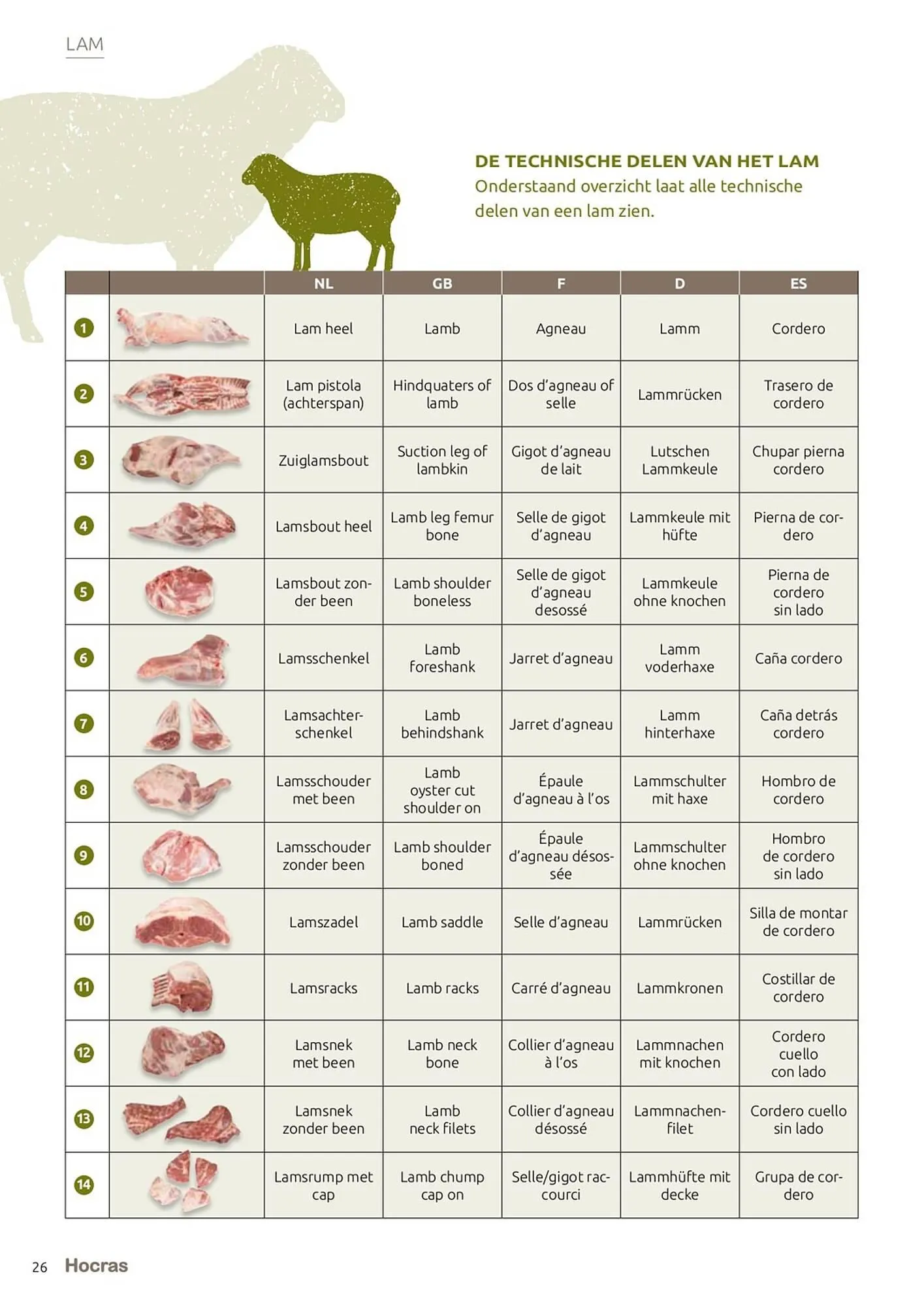 LAM

DE TECHNISCHE DELEN VAN HET LAM
Onderstaand overzicht laat alle technische delen van een lam zien.

| | | NL | GB | F | D | ES |
|---|---|---|---|---|---|---|
| 1 | | Lam heel | Lamb | Agneau | Lamm | Cordero |
| 2 | | Lam pistola (achterspan) | Hindquaters of lamb | Dos d'agneau of selle | Lammrücken | Trasero de cordero |
| 3 | | Zuiglamsbout | Suction leg of lambkin | Gigot d'agneau de lait | Lutschen Lammkeule | Chupar pierna cordero |
| 4 | | Lamsbout heel | Lamb leg femur bone | Selle de gigot d'agneau | Lammkeule mit hüfte | Pierna de cordero |
| 5 | | Lamsbout zonder been | Lamb shoulder boneless | Selle de gigot d'agneau desossé | Lammkeule ohne knochen | Pierna de cordero sin lado |
| 6 | | Lamsschenkel | Lamb foreshank | Jarret d'agneau | Lamm voderhaxe | Caña cordero |
| 7 | | Lamsachterschenkel | Lamb behindshank | Jarret d'agneau | Lamm hinterhaxe | Caña detrás cordero |
| 8 | | Lamsschouder met been | Lamb oyster cut shoulder on | Épaule d'agneau à l'os | Lammschulter mit haxe | Hombro de cordero |
| 9 | | Lamsschouder zonder been | Lamb shoulder boned | Épaule d'agneau désossée | Lammschulter ohne knochen | Hombro de cordero sin lado |
| 10 | | Lamszadel | Lamb saddle | Selle d'agneau | Lammrücken | Silla de montar de cordero |
| 11 | | Lamsracks | Lamb racks | Carré d'agneau | Lammkronen | Costillar de cordero |
| 12 | | Lamsnek met been | Lamb neck bone | Collier d'agneau à l'os | Lammnachen mit knochen | Cordero cuello con lado |
| 13 | | Lamsnek zonder been | Lamb neck filets | Collier d'agneau désossé | Lammnachenfilet | Cordero cuello sin lado |
| 14 | | Lamsrump met cap | Lamb chump cap on | Selle/gigot raccourci | Lammhüfte mit decke | Grupa de cordero |

26 Hocras